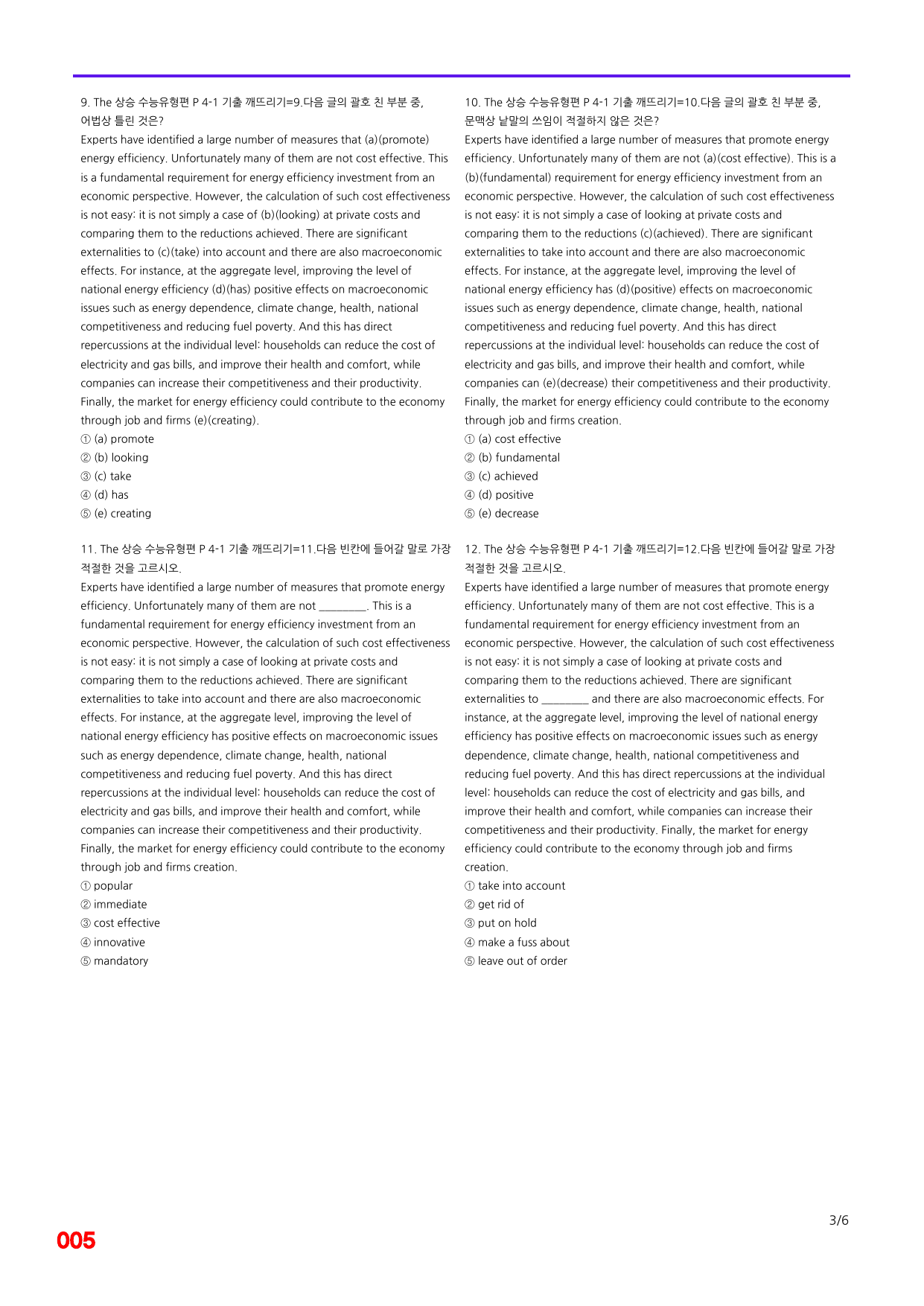 9. The 상승 수능유형편 P 4-1 기출 깨뜨리기=9.다음 글의 괄호 친 부분 중, 어법상 틀린 것은?

Experts have identified a large number of measures that (a)(promote) energy efficiency. Unfortunately many of them are not cost effective. This is a fundamental requirement for energy efficiency investment from an economic perspective. However, the calculation of such cost effectiveness is not easy: it is not simply a case of (b)(looking) at private costs and comparing them to the reductions achieved. There are significant externalities to (c)(take) into account and there are also macroeconomic effects. For instance, at the aggregate level, improving the level of national energy efficiency (d)(has) positive effects on macroeconomic issues such as energy dependence, climate change, health, national competitiveness and reducing fuel poverty. And this has direct repercussions at the individual level: households can reduce the cost of electricity and gas bills, and improve their health and comfort, while companies can increase their competitiveness and their productivity. Finally, the market for energy efficiency could contribute to the economy through job and firms (e)(creating).

① (a) promote
② (b) looking
③ (c) take
④ (d) has
⑤ (e) creating

11. The 상승 수능유형편 P 4-1 기출 깨뜨리기=11.다음 빈칸에 들어갈 말로 가장 적절한 것을 고르시오.

Experts have identified a large number of measures that promote energy efficiency. Unfortunately many of them are not ____. This is a fundamental requirement for energy efficiency investment from an economic perspective. However, the calculation of such cost effectiveness is not easy: it is not simply a case of looking at private costs and comparing them to the reductions achieved. There are significant externalities to take into account and there are also macroeconomic effects. For instance, at the aggregate level, improving the level of national energy efficiency has positive effects on macroeconomic issues such as energy dependence, climate change, health, national competitiveness and reducing fuel poverty. And this has direct repercussions at the individual level: households can reduce the cost of electricity and gas bills, and improve their health and comfort, while companies can increase their competitiveness and their productivity. Finally, the market for energy efficiency could contribute to the economy through job and firms creation.

① popular
② immediate
③ cost effective
④ innovative
⑤ mandatory

10. The 상승 수능유형편 P 4-1 기출 깨뜨리기=10.다음 글의 괄호 친 부분 중, 문맥상 낱말의 쓰임이 적절하지 않은 것은?

Experts have identified a large number of measures that promote energy efficiency. Unfortunately many of them are not (a)(cost effective). This is a (b)(fundamental) requirement for energy efficiency investment from an economic perspective. However, the calculation of such cost effectiveness is not easy: it is not simply a case of looking at private costs and comparing them to the reductions (c)(achieved). There are significant externalities to take into account and there are also macroeconomic effects. For instance, at the aggregate level, improving the level of national energy efficiency has (d)(positive) effects on macroeconomic issues such as energy dependence, climate change, health, national competitiveness and reducing fuel poverty. And this has direct repercussions at the individual level: households can reduce the cost of electricity and gas bills, and improve their health and comfort, while companies can (e)(decrease) their competitiveness and their productivity. Finally, the market for energy efficiency could contribute to the economy through job and firms creation.

① (a) cost effective
② (b) fundamental
③ (c) achieved
④ (d) positive
⑤ (e) decrease

12. The 상승 수능유형편 P 4-1 기출 깨뜨리기=12.다음 빈칸에 들어갈 말로 가장 적절한 것을 고르시오.

Experts have identified a large number of measures that promote energy efficiency. Unfortunately many of them are not cost effective. This is a fundamental requirement for energy efficiency investment from an economic perspective. However, the calculation of such cost effectiveness is not easy: it is not simply a case of looking at private costs and comparing them to the reductions achieved. There are significant externalities to ____ and there are also macroeconomic effects. For instance, at the aggregate level, improving the level of national energy efficiency has positive effects on macroeconomic issues such as energy dependence, climate change, health, national competitiveness and reducing fuel poverty. And this has direct repercussions at the individual level: households can reduce the cost of electricity and gas bills, and improve their health and comfort, while companies can increase their competitiveness and their productivity. Finally, the market for energy efficiency could contribute to the economy through job and firms creation.

① take into account
② get rid of
③ put on hold
④ make a fuss about
⑤ leave out of order

3/6

005